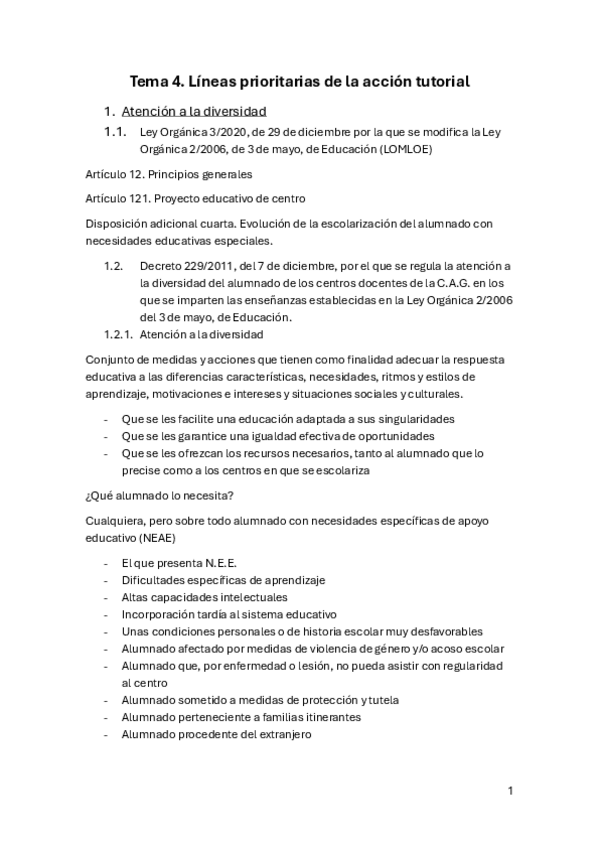 Tema 4. Líneas prioritarias de la acción tutorial

1. Atención a la diversidad

1.1. Ley Orgánica 3/2020, de 29 de diciembre por la que se modifica la Ley Orgánica 2/2006, de 3 de mayo, de Educación (LOMLOE)

Artículo 12. Principios generales

Artículo 121. Proyecto educativo de centro

Disposición adicional cuarta. Evolución de la escolarización del alumnado con necesidades educativas especiales.

1.2. Decreto 229/2011, del 7 de diciembre, por el que se regula la atención a la diversidad del alumnado de los centros docentes de la C.A.G. en los que se imparten las enseñanzas establecidas en la Ley Orgánica 2/2006 del 3 de mayo, de Educación.

1.2.1. Atención a la diversidad

Conjunto de medidas y acciones que tienen como finalidad adecuar la respuesta educativa a las diferencias características, necesidades, ritmos y estilos de aprendizaje, motivaciones e intereses y situaciones sociales y culturales.

- Que se les facilite una educación adaptada a sus singularidades
- Que se les garantice una igualdad efectiva de oportunidades
- Que se les ofrezcan los recursos necesarios, tanto al alumnado que lo precise como a los centros en que se escolariza

¿Qué alumnado lo necesita?

Cualquiera, pero sobre todo alumnado con necesidades específicas de apoyo educativo (NEAE)

- El que presenta N.E.E.
- Dificultades específicas de aprendizaje
- Altas capacidades intelectuales
- Incorporación tardía al sistema educativo
- Unas condiciones personales o de historia escolar muy desfavorables
- Alumnado afectado por medidas de violencia de género y/o acoso escolar
- Alumnado que, por enfermedad o lesión, no pueda asistir con regularidad al centro
- Alumnado sometido a medidas de protección y tutela
- Alumnado perteneciente a familias itinerantes
- Alumnado procedente del extranjero

1